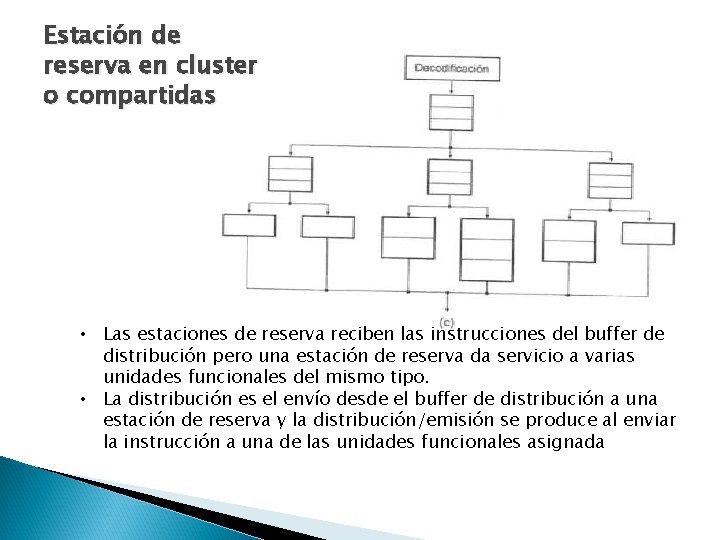 Estación de reserva en cluster o compartidas

Decodificación

(c)

• Las estaciones de reserva reciben las instrucciones del buffer de distribución pero una estación de reserva da servicio a varias unidades funcionales del mismo tipo.
• La distribución es el envío desde el buffer de distribución a una estación de reserva y la distribución/emisión se produce al enviar la instrucción a una de las unidades funcionales asignada